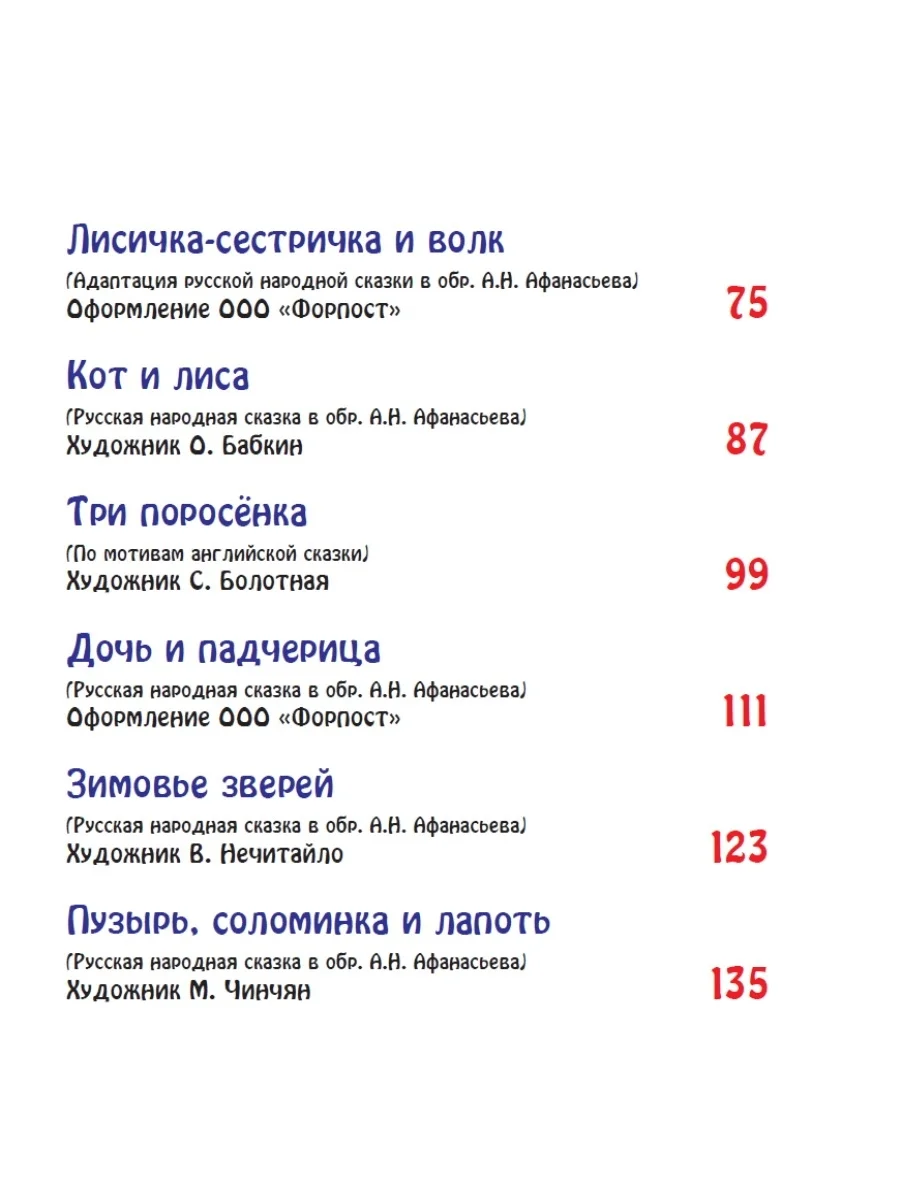 Лисичка-сестричка и волк
(Адаптация русской народной сказки в обр. А.Н. Афанасьева)
Оформление ООО «Форпост» 75

Кот и лиса
(Русская народная сказка в обр. А.Н. Афанасьева)
Художник О. Бабкин 87

Три поросёнка
(По мотивам английской сказки)
Художник С. Болотная 99

Дочь и падчерица
(Русская народная сказка в обр. А.Н. Афанасьева)
Оформление ООО «Форпост» 111

Зимовье зверей
(Русская народная сказка в обр. А.Н. Афанасьева)
Художник В. Нечитайло 123

Пузырь, соломинка и лапоть
(Русская народная сказка в обр. А.Н. Афанасьева)
Художник М. Чинчян 135